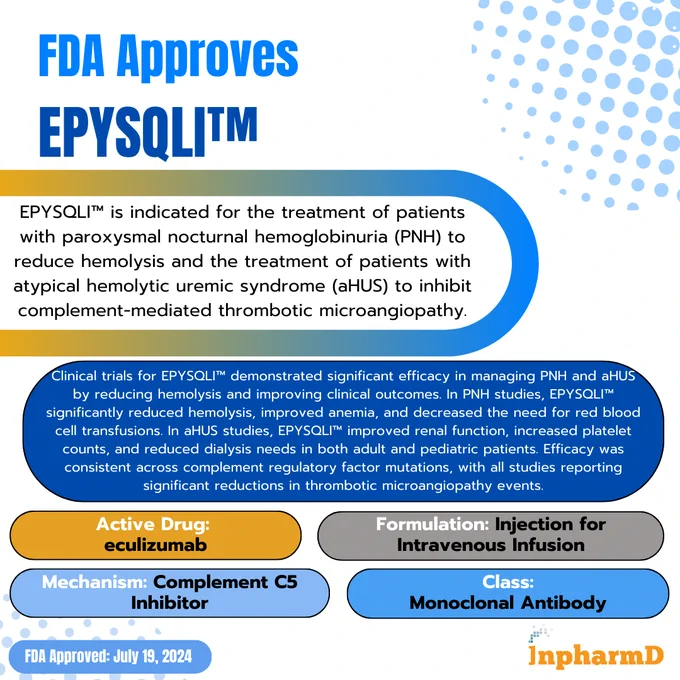 FDA Approves EPYSQLI™

EPYSQLI™ is indicated for the treatment of patients with paroxysmal nocturnal hemoglobinuria (PNH) to reduce hemolysis and the treatment of patients with atypical hemolytic uremic syndrome (aHUS) to inhibit complement-mediated thrombotic microangiopathy.

Clinical trials for EPYSQLI™ demonstrated significant efficacy in managing PNH and aHUS by reducing hemolysis and improving clinical outcomes. In PNH studies, EPYSQLI™ significantly reduced hemolysis, improved anemia, and decreased the need for red blood cell transfusions. In aHUS studies, EPYSQLI™ improved renal function, increased platelet counts, and reduced dialysis needs in both adult and pediatric patients. Efficacy was consistent across complement regulatory factor mutations, with all studies reporting significant reductions in thrombotic microangiopathy events.

Active Drug:
eculizumab

Formulation: Injection for Intravenous Infusion

Mechanism: Complement C5 Inhibitor

Class:
Monoclonal Antibody

FDA Approved: July 19, 2024

InpharmD